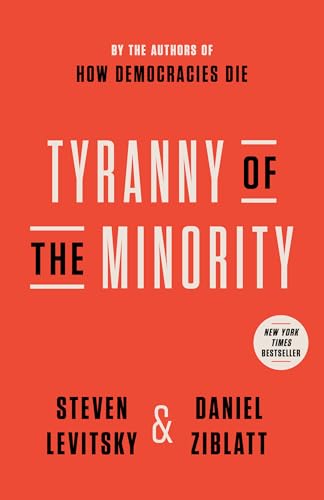 BY THE AUTHORS OF
HOW DEMOCRACIES DIE

TYRANNY OF
THE MINORITY

NEW YORK TIMES BESTSELLER

STEVEN LEVITSKY & DANIEL ZIBLATT